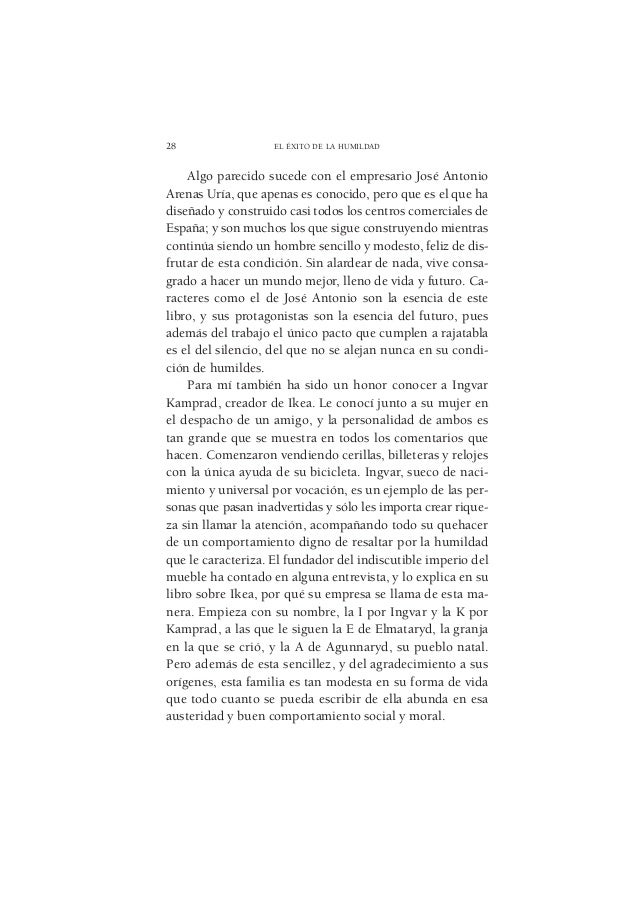 28 EL ÉXITO DE LA HUMILDAD

Algo parecido sucede con el empresario José Antonio Arenas Uría, que apenas es conocido, pero que es el que ha diseñado y construido casi todos los centros comerciales de España; y son muchos los que sigue construyendo mientras continúa siendo un hombre sencillo y modesto, feliz de disfrutar de esta condición. Sin alardear de nada, vive consagrado a hacer un mundo mejor, lleno de vida y futuro. Caracteres como el de José Antonio son la esencia de este libro, y sus protagonistas son la esencia del futuro, pues además del trabajo el único pacto que cumplen a rajatabla es el del silencio, del que no se alejan nunca en su condición de humildes.

Para mí también ha sido un honor conocer a Ingvar Kamprad, creador de Ikea. Le conocí junto a su mujer en el despacho de un amigo, y la personalidad de ambos es tan grande que se muestra en todos los comentarios que hacen. Comenzaron vendiendo cerillas, billeteras y relojes con la única ayuda de su bicicleta. Ingvar, sueco de nacimiento y universal por vocación, es un ejemplo de las personas que pasan inadvertidas y sólo les importa crear riqueza sin llamar la atención, acompañando todo su quehacer de un comportamiento digno de resaltar por la humildad que le caracteriza. El fundador del indiscutible imperio del mueble ha contado en alguna entrevista, y lo explica en su libro sobre Ikea, por qué su empresa se llama de esta manera. Empieza con su nombre, la I por Ingvar y la K por Kamprad, a las que le siguen la E de Elmataryd, la granja en la que se crió, y la A de Agunnaryd, su pueblo natal. Pero además de esta sencillez, y del agradecimiento a sus orígenes, esta familia es tan modesta en su forma de vida que todo cuanto se pueda escribir de ella abunda en esa austeridad y buen comportamiento social y moral.